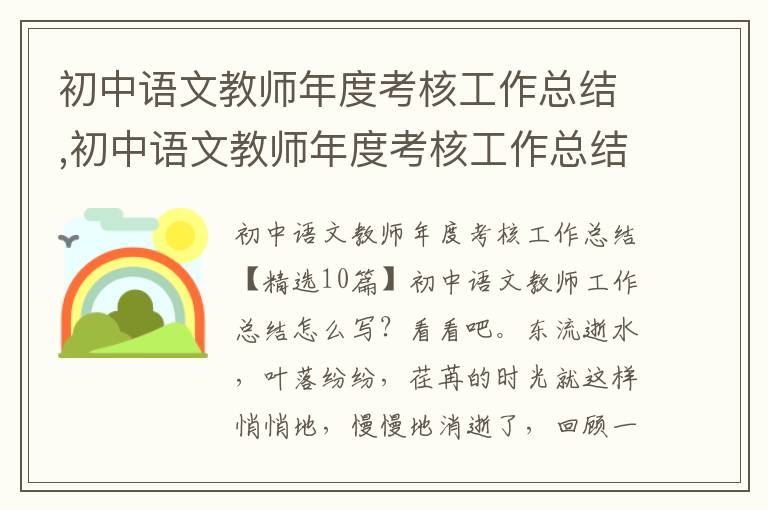 初中语文教师年度考核工作总结,初中语文教师年度考核工作总结

初中语文教师年度考核工作总结【精选10篇】初中语文教师工作总结怎么写？看看吧。东流逝水，叶落纷纷，荏苒的时光就这样悄悄地，慢慢地消逝了，回顾一